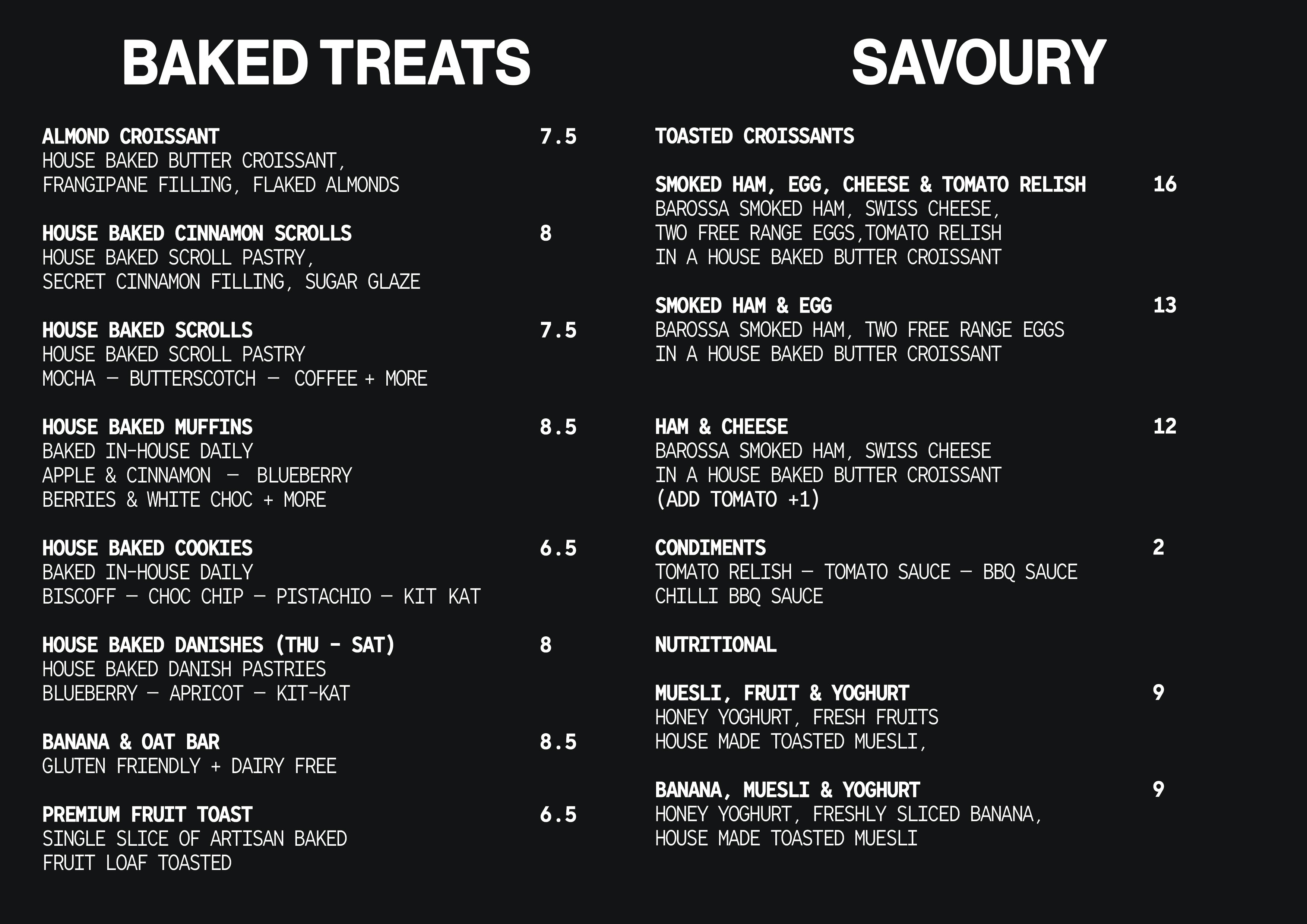 BAKED TREATS

ALMOND CROISSANT 7.5
HOUSE BAKED BUTTER CROISSANT,
FRANGIPANE FILLING, FLAKED ALMONDS

HOUSE BAKED CINNAMON SCROLLS 8
HOUSE BAKED SCROLL PASTRY,
SECRET CINNAMON FILLING, SUGAR GLAZE

HOUSE BAKED SCROLLS 7.5
HOUSE BAKED SCROLL PASTRY
MOCHA — BUTTERSCOTCH — COFFEE + MORE

HOUSE BAKED MUFFINS 8.5
BAKED IN-HOUSE DAILY
APPLE & CINNAMON — BLUEBERRY
BERRIES & WHITE CHOC + MORE

HOUSE BAKED COOKIES 6.5
BAKED IN-HOUSE DAILY
BISCOFF — CHOC CHIP — PISTACHIO — KIT KAT

HOUSE BAKED DANISHES (THU - SAT) 8
HOUSE BAKED DANISH PASTRIES
BLUEBERRY — APRICOT — KIT-KAT

BANANA & OAT BAR 8.5
GLUTEN FRIENDLY + DAIRY FREE

PREMIUM FRUIT TOAST 6.5
SINGLE SLICE OF ARTISAN BAKED
FRUIT LOAF TOASTED

SAVOURY

TOASTED CROISSANTS

SMOKED HAM, EGG, CHEESE & TOMATO RELISH 16
BAROSSA SMOKED HAM, SWISS CHEESE,
TWO FREE RANGE EGGS,TOMATO RELISH
IN A HOUSE BAKED BUTTER CROISSANT

SMOKED HAM & EGG 13
BAROSSA SMOKED HAM, TWO FREE RANGE EGGS
IN A HOUSE BAKED BUTTER CROISSANT

HAM & CHEESE 12
BAROSSA SMOKED HAM, SWISS CHEESE
IN A HOUSE BAKED BUTTER CROISSANT
(ADD TOMATO +1)

CONDIMENTS 2
TOMATO RELISH — TOMATO SAUCE — BBQ SAUCE
CHILLI BBQ SAUCE

NUTRITIONAL

MUESLI, FRUIT & YOGHURT 9
HONEY YOGHURT, FRESH FRUITS
HOUSE MADE TOASTED MUESLI,

BANANA, MUESLI & YOGHURT 9
HONEY YOGHURT, FRESHLY SLICED BANANA,
HOUSE MADE TOASTED MUESLI